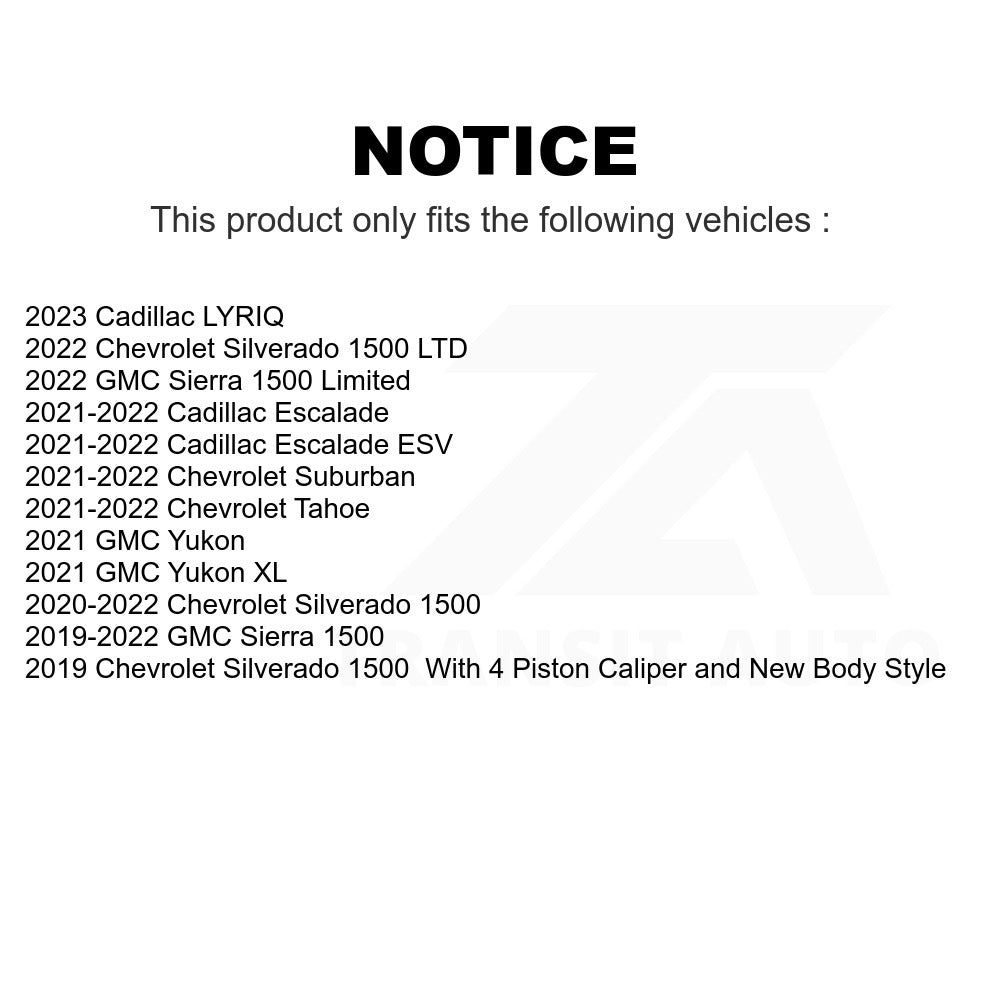 NOTICE

This product only fits the following vehicles :

2023 Cadillac LYRIQ
2022 Chevrolet Silverado 1500 LTD
2022 GMC Sierra 1500 Limited
2021-2022 Cadillac Escalade
2021-2022 Cadillac Escalade ESV
2021-2022 Chevrolet Suburban
2021-2022 Chevrolet Tahoe
2021 GMC Yukon
2021 GMC Yukon XL
2020-2022 Chevrolet Silverado 1500
2019-2022 GMC Sierra 1500
2019 Chevrolet Silverado 1500 With 4 Piston Caliper and New Body Style

TRANSIT AUTO